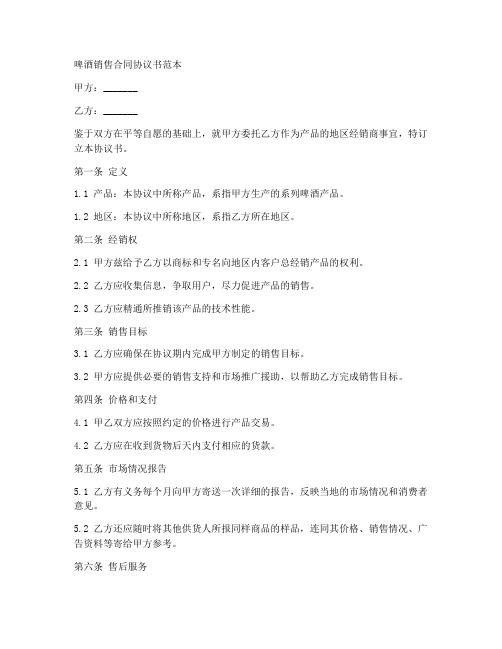 啤酒销售合同协议书范本

甲方：_______

乙方：_______

鉴于双方在平等自愿的基础上，就甲方委托乙方作为产品的地区经销商事宜，特订立本协议书。

第一条 定义

1.1 产品：本协议中所称产品，系指甲方生产的系列啤酒产品。

1.2 地区：本协议中所称地区，系指乙方所在地区。

第二条 经销权

2.1 甲方兹给予乙方以商标和专名向地区内客户总经销产品的权利。

2.2 乙方应收集信息，争取用户，尽力促进产品的销售。

2.3 乙方应精通所推销该产品的技术性能。

第三条 销售目标

3.1 乙方应确保在协议期内完成甲方制定的销售目标。

3.2 甲方应提供必要的销售支持和市场推广援助，以帮助乙方完成销售目标。

第四条 价格和支付

4.1 甲乙双方应按照约定的价格进行产品交易。

4.2 乙方应在收到货物后天内支付相应的货款。

第五条 市场情况报告

5.1 乙方有义务每个月向甲方寄送一次详细的报告，反映当地的市场情况和消费者意见。

5.2 乙方还应随时将其他供货人所报同样商品的样品，连同其价格、销售情况、广告资料等寄给甲方参考。

第六条 售后服务